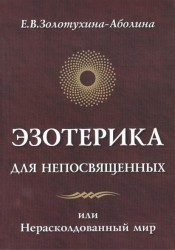 Е.В.Золотухина-Аболина

ЭЗОТЕРИКА

ДЛЯ НЕПОСВЯЩЕННЫХ

или
Нерасколдованный мир